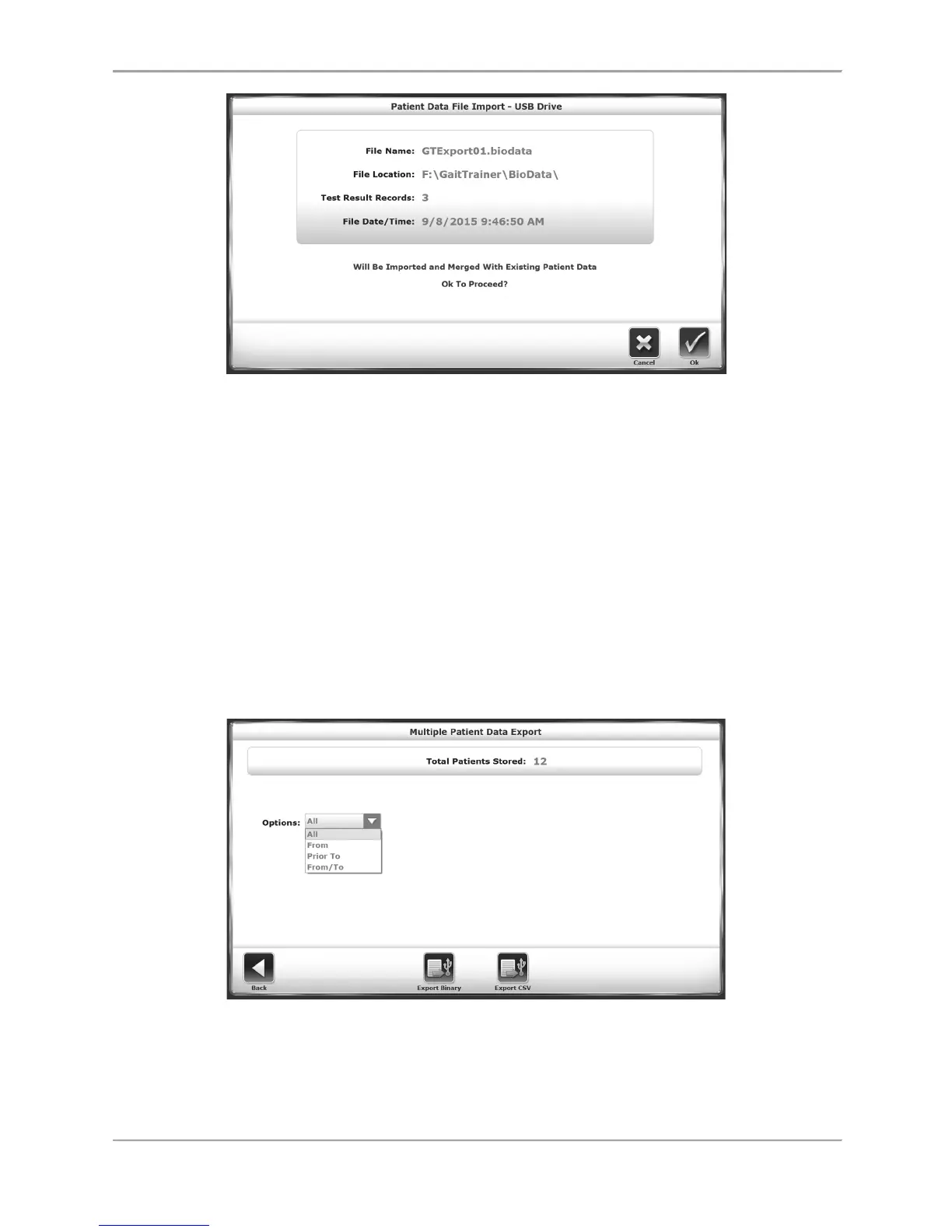 Patient Data File Import - USB Drive

File Name: GTExport01.biodata

File Location: F:\GaitTrainer\BioData\

Test Result Records: 3

File Date/Time: 9/8/2015 9:46:50 AM

Will Be Imported and Merged With Existing Patient Data

Ok To Proceed?

Cancel

Ok

Multiple Patient Data Export

Total Patients Stored: 12

Options: All

All

From

Prior To

From/To

Back

Export Binary

Export CSV